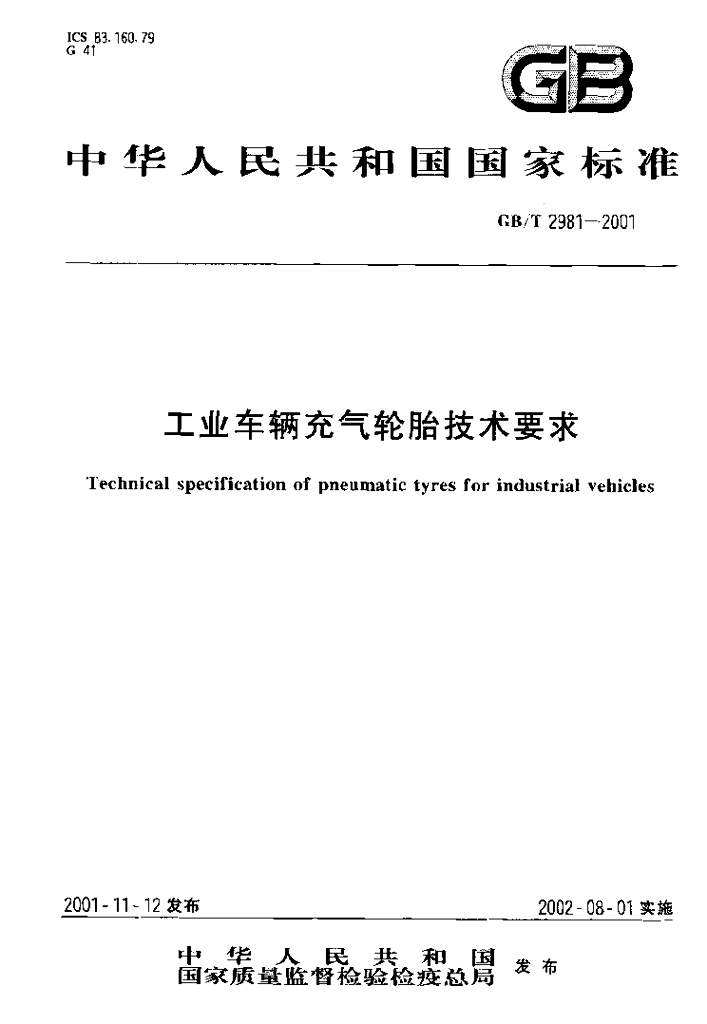 ICS 83.160.79
G 41

GB

中华人民共和国国家标准

GB/T 2981—2001

工业车辆充气轮胎技术要求

Technical specification of pneumatic tyres for industrial vehicles

2001-11-12发布

2002-08-01实施

中华人民共和国
国家质量监督检验检疫总局
发布